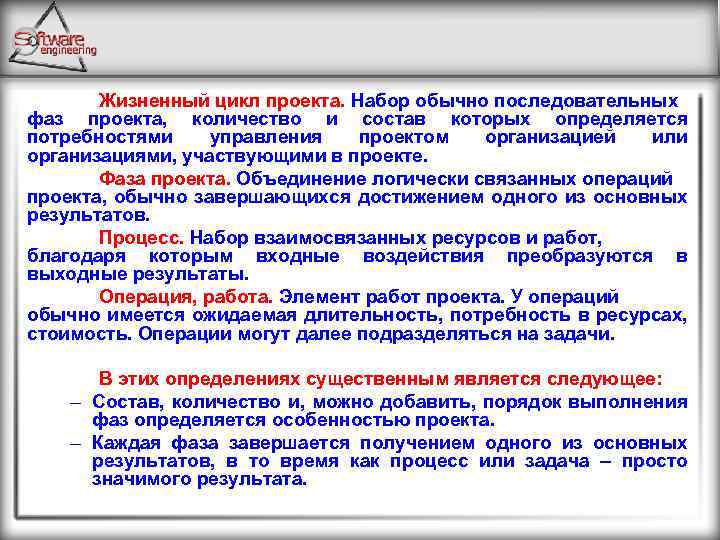 Software engineering

Жизненный цикл проекта. Набор обычно последовательных фаз проекта, количество и состав которых определяется потребностями управления проектом организацией или организациями, участвующими в проекте.

Фаза проекта. Объединение логически связанных операций проекта, обычно завершающихся достижением одного из основных результатов.

Процесс. Набор взаимосвязанных ресурсов и работ, благодаря которым входные воздействия преобразуются в выходные результаты.

Операция, работа. Элемент работ проекта. У операций обычно имеется ожидаемая длительность, потребность в ресурсах, стоимость. Операции могут далее подразделяться на задачи.

В этих определениях существенным является следующее:

– Состав, количество и, можно добавить, порядок выполнения фаз определяется особенностью проекта.

– Каждая фаза завершается получением одного из основных результатов, в то время как процесс или задача – просто значимого результата.